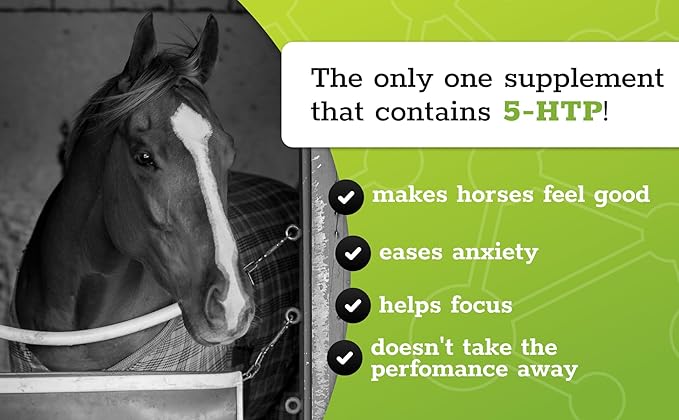 The only one supplement that contains 5-HTP!

makes horses feel good

eases anxiety

helps focus

doesn't take the perfomance away